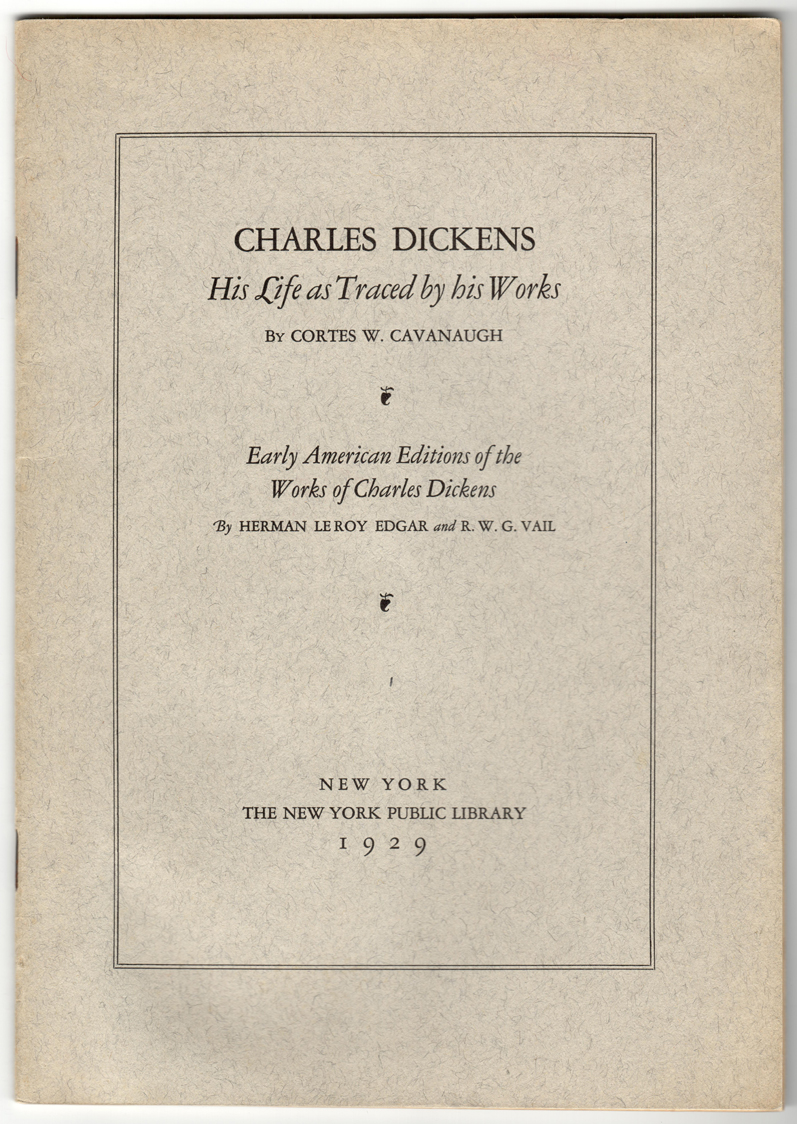 CHARLES DICKENS
His Life as Traced by his Works
By CORTES W. CAVANAUGH

Early American Editions of the Works of Charles Dickens
By HERMAN LE ROY EDGAR and R. W. G. VAIL

NEW YORK
THE NEW YORK PUBLIC LIBRARY
1929